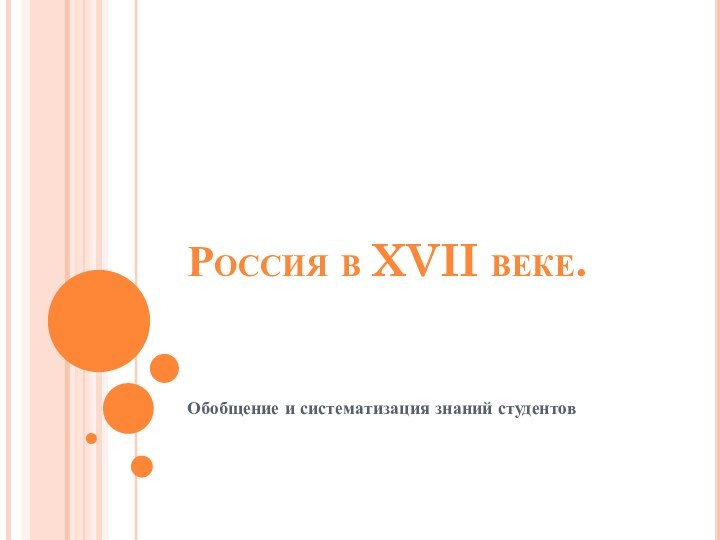 Россия в XVII веке.

Обобщение и систематизация знаний студентов